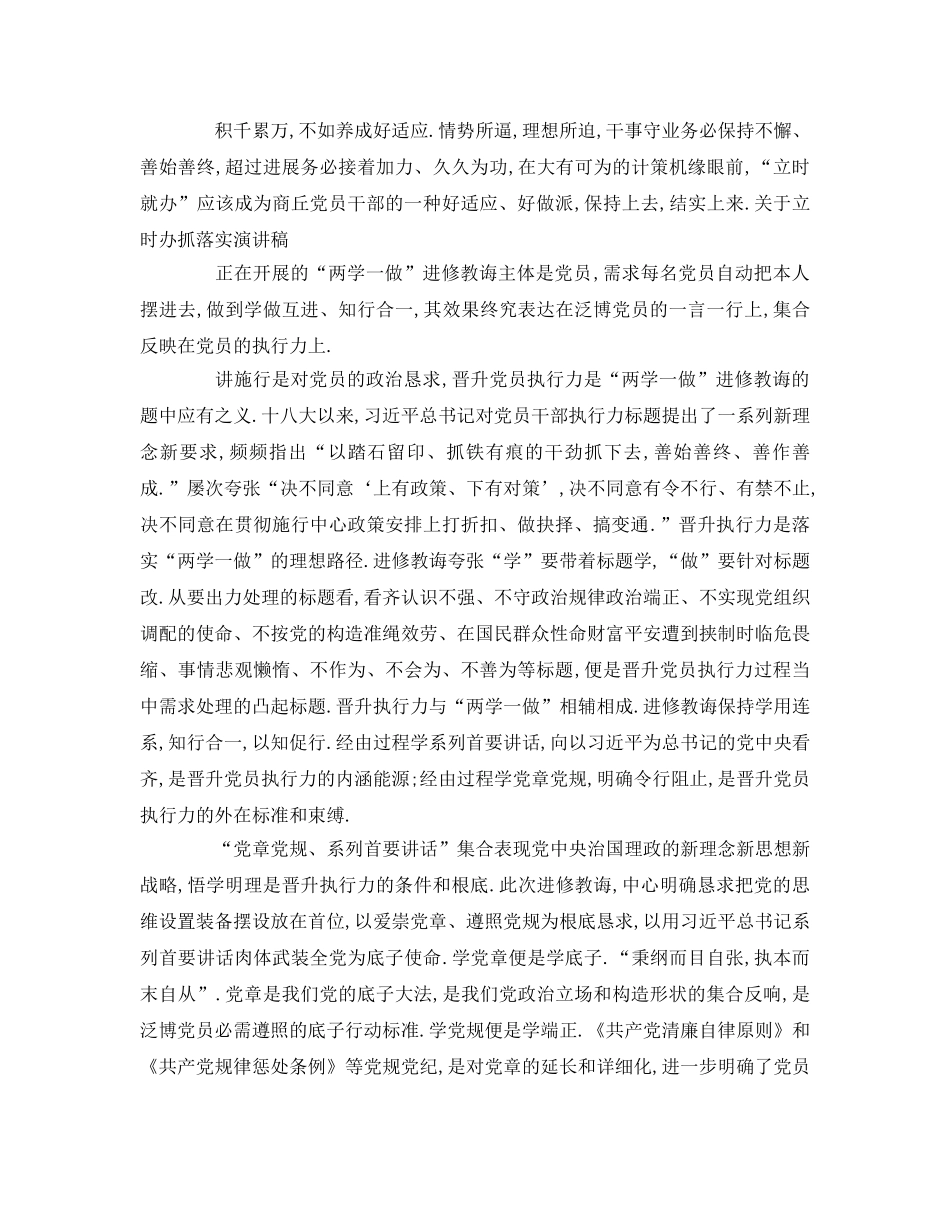 积千累万,不如养成好适应.情势所逼,理想所迫,干事守业务必保持不懈、善始善终,超过进展务必接着加力、久久为功,在大有可为的计策机缘眼前,“立时就办”应该成为商丘党员干部的一种好适应、好做派,保持上去,结实上来.关于立时办抓落实演讲稿

正在开展的“两学一做”进修教诲主体是党员,需求每名党员自动把本人摆进去,做到学做互进、知行合一,其效果终究表达在泛博党员的一言一行上,集合反映在党员的执行力上.

讲施行是对党员的政治恳求,晋升党员执行力是“两学一做”进修教诲的题中应有之义.十八大以来,习近平总书记对党员干部执行力标题提出了一系列新理念新要求,频频指出“以踏石留印、抓铁有痕的干劲抓下去,善始善终、善作善成.”屡次夸张“决不同意‘上有政策、下有对策’,决不同意有令不行、有禁不止,决不同意在贯彻施行中心政策安排上打折扣、做抉择、搞变通.”晋升执行力是落实“两学一做”的理想路径.进修教诲夸张“学”要带着标题学,“做”要针对标题改.从要出力处理的标题看,看齐认识不强、不守政治规律政治端正、不实现党组织调配的使命、不按党的构造准绳效劳、在国民群众性命财富平安遭到挟制时临危畏缩、事情悲观懒惰、不作为、不会为、不善为等标题,便是晋升党员执行力过程当中需求处理的凸起标题.晋升执行力与“两学一做”相辅相成.进修教诲保持学用连系,知行合一,以知促行.经由过程学系列首要讲话,向以习近平为总书记的党中央看齐,是晋升党员执行力的内涵能源;经由过程学党章党规,明确令行阻止,是晋升党员执行力的外在标准和束缚.

“党章党规、系列首要讲话”集合表现党中央治国理政的新理念新思想新战略,悟学明理是晋升执行力的条件和根底.此次进修教诲,中心明确恳求把党的思维设置装备摆设放在首位,以爱崇党章、遵照党规为根底恳求,以用习近平总书记系列首要讲话肉体武装全党为底子使命.学党章便是学底子.“秉纲而目自张,执本而末自从”.党章是我们党的底子大法,是我们党政治立场和构造形状的集合反响,是泛博党员必需遵照的底子行动标准.学党规便是学端正.《共产党清廉自律原则》和《共产党规律惩处条例》等党规党纪,是对党章的延长和详细化,进一步明确了党员